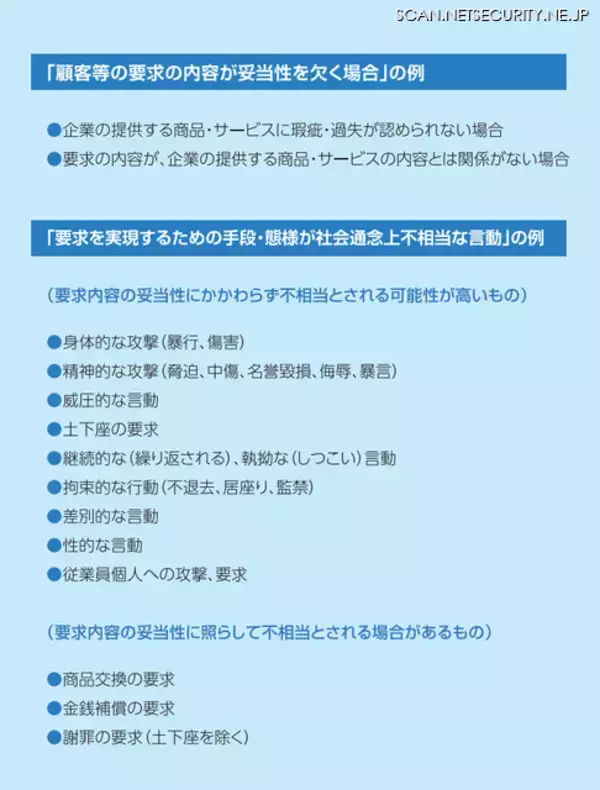 SCAN.NETSECURITY.NE.JP

「顧客等の要求の内容が妥当性を欠く場合」の例

●企業の提供する商品・サービスに瑕疵・過失が認められない場合
●要求の内容が、企業の提供する商品・サービスの内容とは関係がない場合

「要求を実現するための手段・態様が社会通念上不相当な言動」の例

（要求内容の妥当性にかかわらず不相当とされる可能性が高いもの）

●身体的な攻撃（暴行、傷害）
●精神的な攻撃（脅迫、中傷、名誉毀損、侮辱、暴言）
●威圧的な言動
●土下座の要求
●継続的な（繰り返される）、執拗な（しつこい）言動
●拘束的な行動（不退去、居座り、監禁）
●差別的な言動
●性的な言動
●従業員個人への攻撃、要求

（要求内容の妥当性に照らして不相当とされる場合があるもの）

●商品交換の要求
●金銭補償の要求
●謝罪の要求（土下座を除く）